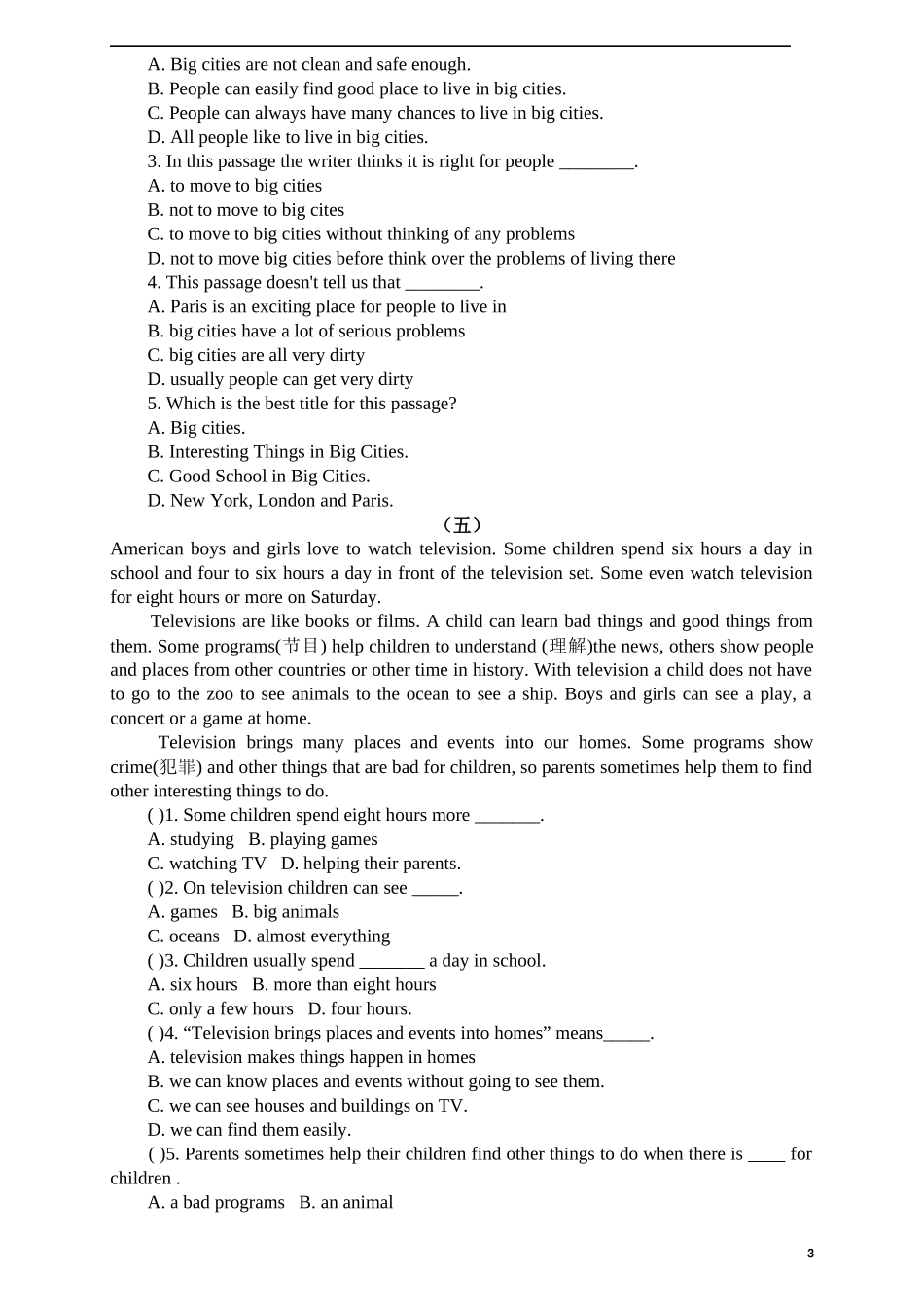 A. Big cities are not clean and safe enough.
B. People can easily find good place to live in big cities.
C. People can always have many chances to live in big cities.
D. All people like to live in big cities.
3. In this passage the writer thinks it is right for people ________.
A. to move to big cities
B. not to move to big cites
C. to move to big cities without thinking of any problems
D. not to move big cities before think over the problems of living there
4. This passage doesn't tell us that ________.
A. Paris is an exciting place for people to live in
B. big cities have a lot of serious problems
C. big cities are all very dirty
D. usually people can get very dirty
5. Which is the best title for this passage?
A. Big cities.
B. Interesting Things in Big Cities.
C. Good School in Big Cities.
D. New York, London and Paris.

（五）

American boys and girls love to watch television. Some children spend six hours a day in school and four to six hours a day in front of the television set. Some even watch television for eight hours or more on Saturday.

Televisions are like books or films. A child can learn bad things and good things from them. Some programs(节目) help children to understand (理解)the news, others show people and places from other countries or other time in history. With television a child does not have to go to the zoo to see animals to the ocean to see a ship. Boys and girls can see a play, a concert or a game at home.

Television brings many places and events into our homes. Some programs show crime(犯罪) and other things that are bad for children, so parents sometimes help them to find other interesting things to do.

( )1. Some children spend eight hours more _______.
A. studying B. playing games
C. watching TV D. helping their parents.
( )2. On television children can see _____.
A. games B. big animals
C. oceans D. almost everything
( )3. Children usually spend _______ a day in school.
A. six hours B. more than eight hours
C. only a few hours D. four hours.
( )4. “Television brings places and events into homes” means_____.
A. television makes things happen in homes
B. we can know places and events without going to see them.
C. we can see houses and buildings on TV.
D. we can find them easily.
( )5. Parents sometimes help their children find other things to do when there is ____ for children .
A. a bad programs B. an animal

3